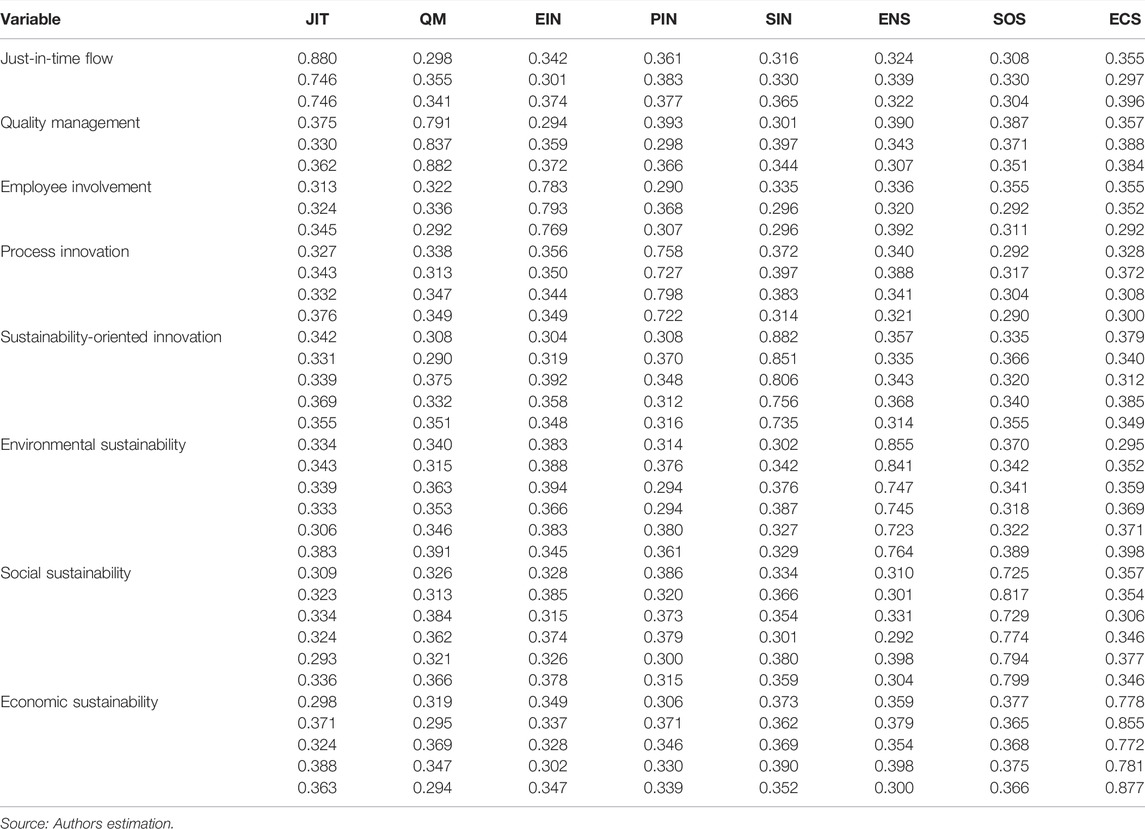 | Variable | JIT | QM | EIN | PIN | SIN | ENS | SOS | ECS |
|---|---|---|---|---|---|---|---|---|
| Just-in-time flow | 0.880 | 0.298 | 0.342 | 0.361 | 0.316 | 0.324 | 0.308 | 0.355 |
| | 0.746 | 0.355 | 0.301 | 0.383 | 0.330 | 0.339 | 0.330 | 0.297 |
| | 0.746 | 0.341 | 0.374 | 0.377 | 0.365 | 0.322 | 0.304 | 0.396 |
| Quality management | 0.375 | 0.791 | 0.294 | 0.393 | 0.301 | 0.390 | 0.387 | 0.357 |
| | 0.330 | 0.837 | 0.359 | 0.298 | 0.397 | 0.343 | 0.371 | 0.388 |
| | 0.362 | 0.882 | 0.372 | 0.366 | 0.344 | 0.307 | 0.351 | 0.384 |
| Employee involvement | 0.313 | 0.322 | 0.783 | 0.290 | 0.335 | 0.336 | 0.355 | 0.355 |
| | 0.324 | 0.336 | 0.793 | 0.368 | 0.296 | 0.320 | 0.292 | 0.352 |
| | 0.345 | 0.292 | 0.769 | 0.307 | 0.296 | 0.392 | 0.311 | 0.292 |
| Process innovation | 0.327 | 0.338 | 0.356 | 0.758 | 0.372 | 0.340 | 0.292 | 0.328 |
| | 0.343 | 0.313 | 0.350 | 0.727 | 0.397 | 0.388 | 0.317 | 0.372 |
| | 0.332 | 0.347 | 0.344 | 0.798 | 0.383 | 0.341 | 0.304 | 0.308 |
| | 0.376 | 0.349 | 0.349 | 0.722 | 0.314 | 0.321 | 0.290 | 0.300 |
| Sustainability-oriented innovation | 0.342 | 0.308 | 0.304 | 0.308 | 0.882 | 0.357 | 0.335 | 0.379 |
| | 0.331 | 0.290 | 0.319 | 0.370 | 0.851 | 0.335 | 0.366 | 0.340 |
| | 0.339 | 0.375 | 0.392 | 0.348 | 0.806 | 0.343 | 0.320 | 0.312 |
| | 0.369 | 0.332 | 0.358 | 0.312 | 0.756 | 0.368 | 0.340 | 0.385 |
| | 0.355 | 0.351 | 0.348 | 0.316 | 0.735 | 0.314 | 0.355 | 0.349 |
| Environmental sustainability | 0.334 | 0.340 | 0.383 | 0.314 | 0.302 | 0.855 | 0.370 | 0.295 |
| | 0.343 | 0.315 | 0.388 | 0.376 | 0.342 | 0.841 | 0.342 | 0.352 |
| | 0.339 | 0.363 | 0.394 | 0.294 | 0.376 | 0.747 | 0.341 | 0.359 |
| | 0.333 | 0.353 | 0.366 | 0.294 | 0.387 | 0.745 | 0.318 | 0.369 |
| | 0.306 | 0.346 | 0.383 | 0.380 | 0.327 | 0.723 | 0.322 | 0.371 |
| | 0.383 | 0.391 | 0.345 | 0.361 | 0.329 | 0.764 | 0.389 | 0.398 |
| Social sustainability | 0.309 | 0.326 | 0.328 | 0.386 | 0.334 | 0.310 | 0.725 | 0.357 |
| | 0.323 | 0.313 | 0.385 | 0.320 | 0.366 | 0.301 | 0.817 | 0.354 |
| | 0.334 | 0.384 | 0.315 | 0.373 | 0.354 | 0.331 | 0.729 | 0.306 |
| | 0.324 | 0.362 | 0.374 | 0.379 | 0.301 | 0.292 | 0.774 | 0.346 |
| | 0.293 | 0.321 | 0.326 | 0.300 | 0.380 | 0.398 | 0.794 | 0.377 |
| | 0.336 | 0.366 | 0.378 | 0.315 | 0.359 | 0.304 | 0.799 | 0.346 |
| Economic sustainability | 0.298 | 0.319 | 0.349 | 0.306 | 0.373 | 0.359 | 0.377 | 0.778 |
| | 0.371 | 0.295 | 0.337 | 0.371 | 0.362 | 0.379 | 0.365 | 0.855 |
| | 0.324 | 0.369 | 0.328 | 0.346 | 0.369 | 0.354 | 0.368 | 0.772 |
| | 0.388 | 0.347 | 0.302 | 0.330 | 0.390 | 0.398 | 0.375 | 0.781 |
| | 0.363 | 0.294 | 0.347 | 0.339 | 0.352 | 0.300 | 0.366 | 0.877 |

Source: Authors estimation.